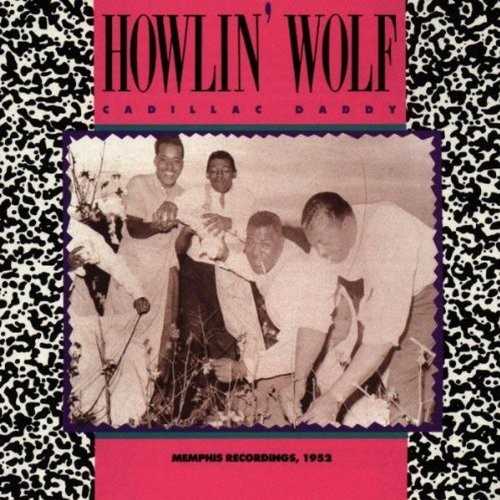 HOWLIN' WOLF

CADILLAC DADDY

MEMPHIS RECORDINGS, 1952